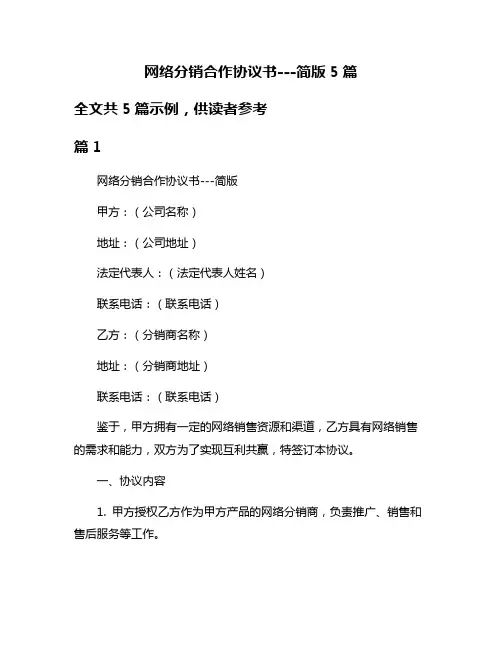 网络分销合作协议书---简版 5 篇

全文共 5 篇示例，供读者参考

篇 1

网络分销合作协议书---简版

甲方：（公司名称）

地址：（公司地址）

法定代表人：（法定代表人姓名）

联系电话：（联系电话）

乙方：（分销商名称）

地址：（分销商地址）

联系电话：（联系电话）

鉴于，甲方拥有一定的网络销售资源和渠道，乙方具有网络销售的需求和能力，双方为了实现互利共赢，特签订本协议。

一、协议内容

1. 甲方授权乙方作为甲方产品的网络分销商，负责推广、销售和售后服务等工作。